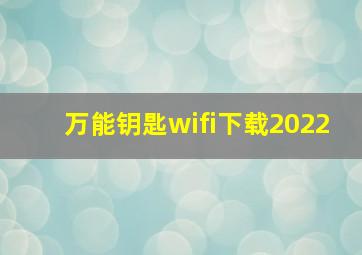 万能钥匙wifi下载2022